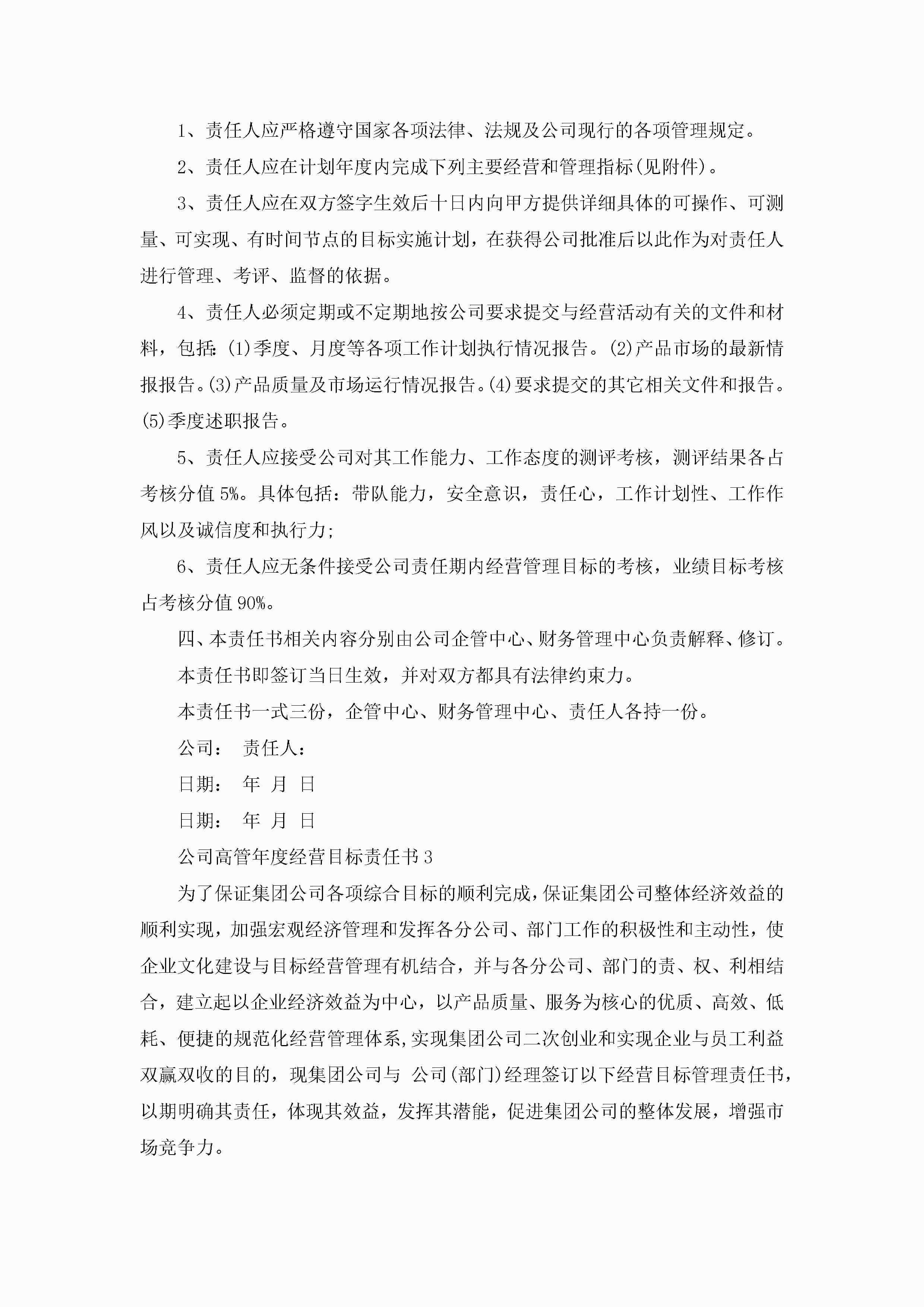 1、责任人应严格遵守国家各项法律、法规及公司现行的各项管理规定。

2、责任人应在计划年度内完成下列主要经营和管理指标(见附件)。

3、责任人应在双方签字生效后十日内向甲方提供详细具体的可操作、可测量、可实现、有时间节点的目标实施计划，在获得公司批准后以此作为对责任人进行管理、考评、监督的依据。

4、责任人必须定期或不定期地按公司要求提交与经营活动有关的文件和材料，包括:(1)季度、月度等各项工作计划执行情况报告。(2)产品市场的最新情报报告。(3)产品质量及市场运行情况报告。(4)要求提交的其它相关文件和报告。(5)季度述职报告。

5、责任人应接受公司对其工作能力、工作态度的测评考核，测评结果各占考核分值5%。具体包括：带队能力，安全意识，责任心，工作计划性、工作作风以及诚信度和执行力;

6、责任人应无条件接受公司责任期内经营管理目标的考核，业绩目标考核占考核分值90%。

四、本责任书相关内容分别由公司企管中心、财务管理中心负责解释、修订。

本责任书即签订当日生效，并对双方都具有法律约束力。

本责任书一式三份，企管中心、财务管理中心、责任人各持一份。

公司： 责任人：

日期： 年 月 日

日期： 年 月 日

公司高管年度经营目标责任书3

为了保证集团公司各项综合目标的顺利完成，保证集团公司整体经济效益的顺利实现，加强宏观经济管理和发挥各分公司、部门工作的积极性和主动性，使企业文化建设与目标经营管理有机结合，并与各分公司、部门的责、权、利相结合，建立起以企业经济效益为中心，以产品质量、服务为核心的优质、高效、低耗、便捷的规范化经营管理体系，实现集团公司二次创业和实现企业与员工利益双赢双收的目的，现集团公司与 公司(部门)经理签订以下经营目标管理责任书，以期明确其责任，体现其效益，发挥其潜能，促进集团公司的整体发展，增强市场竞争力。